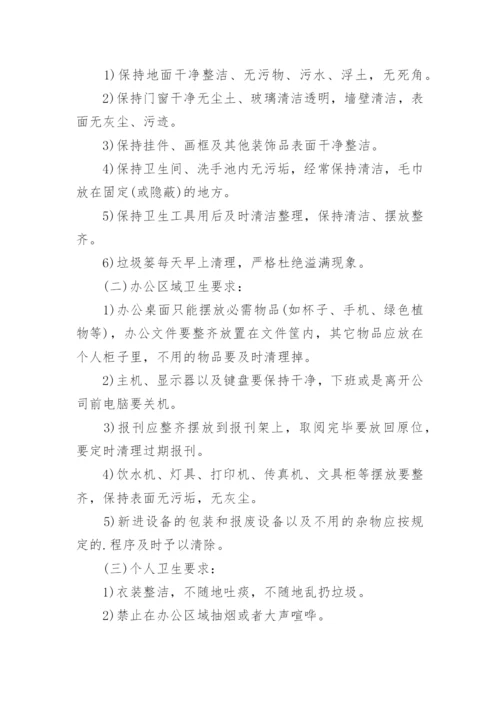 1)保持地面干净整洁、无污物、污水、浮土，无死角。

2)保持门窗干净无尘土、玻璃清洁透明，墙壁清洁，表面无灰尘、污迹。

3)保持挂件、画框及其他装饰品表面干净整洁。

4)保持卫生间、洗手池内无污垢，经常保持清洁，毛巾放在固定(或隐蔽)的地方。

5)保持卫生工具用后及时清洁整理，保持清洁、摆放整齐。

6)垃圾篓每天早上清理，严格杜绝溢满现象。

(二)办公区域卫生要求：

1)办公桌面只能摆放必需物品(如杯子、手机、绿色植物等)，办公文件要整齐放置在文件筐内，其它物品应放在个人柜子里，不用的物品要及时清理掉。

2)主机、显示器以及键盘要保持干净，下班或是离开公司前电脑要关机。

3)报刊应整齐摆放到报刊架上，取阅完毕要放回原位，要定时清理过期报刊。

4)饮水机、灯具、打印机、传真机、文具柜等摆放要整齐，保持表面无污垢，无灰尘。

5)新进设备的包装和报废设备以及不用的杂物应按规定的.程序及时予以清除。

(三)个人卫生要求：

1)衣装整洁，不随地吐痰，不随地乱扔垃圾。

2)禁止在办公区域抽烟或者大声喧哗。